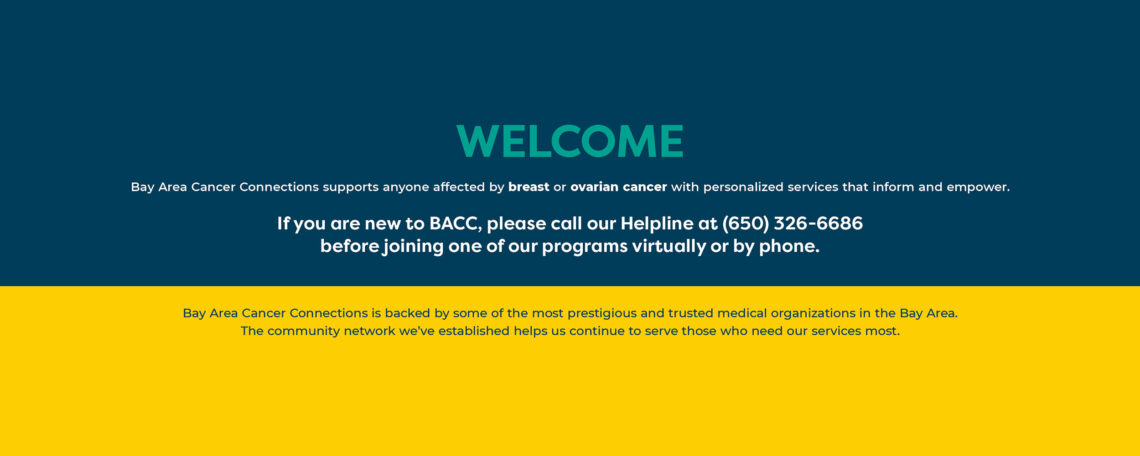 WELCOME

Bay Area Cancer Connections supports anyone affected by breast or ovarian cancer with personalized services that inform and empower.

If you are new to BACC, please call our Helpline at (650) 326-6686 before joining one of our programs virtually or by phone.

Bay Area Cancer Connections is backed by some of the most prestigious and trusted medical organizations in the Bay Area. The community network we've established helps us continue to serve those who need our services most.